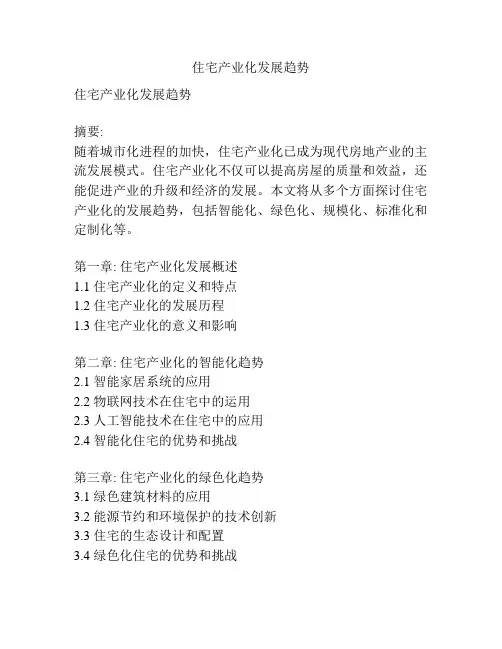 住宅产业化发展趋势

住宅产业化发展趋势

摘要:
随着城市化进程的加快，住宅产业化已成为现代房地产业的主流发展模式。住宅产业化不仅可以提高房屋的质量和效益，还能促进产业的升级和经济的发展。本文将从多个方面探讨住宅产业化的发展趋势，包括智能化、绿色化、规模化、标准化和定制化等。

第一章: 住宅产业化发展概述
1.1 住宅产业化的定义和特点
1.2 住宅产业化的发展历程
1.3 住宅产业化的意义和影响

第二章: 住宅产业化的智能化趋势
2.1 智能家居系统的应用
2.2 物联网技术在住宅中的运用
2.3 人工智能技术在住宅中的应用
2.4 智能化住宅的优势和挑战

第三章: 住宅产业化的绿色化趋势
3.1 绿色建筑材料的应用
3.2 能源节约和环境保护的技术创新
3.3 住宅的生态设计和配置
3.4 绿色化住宅的优势和挑战